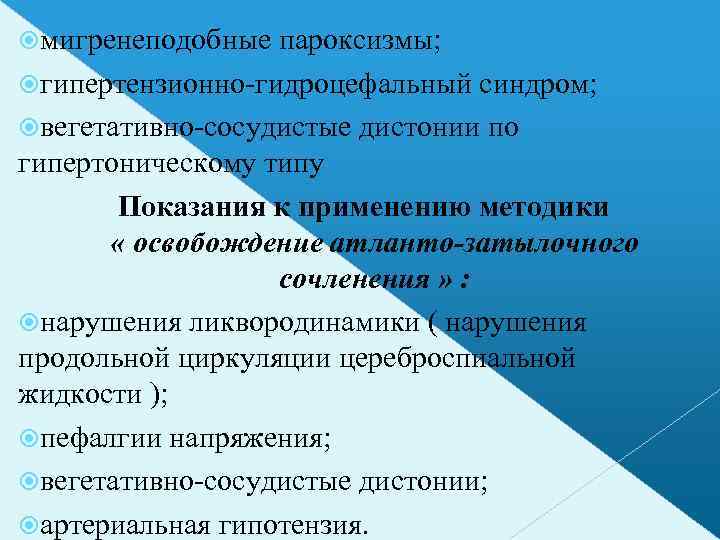 мигренеподобные пароксизмы;

гипертензионно-гидроцефальный синдром;

вегетативно-сосудистые дистонии по гипертоническому типу

Показания к применению методики « освобождение атланто-затылочного сочленения » :

нарушения ликвородинамики ( нарушения продольной циркуляции цереброспинальной жидкости );

пефалгии напряжения;

вегетативно-сосудистые дистонии;

артериальная гипотензия.